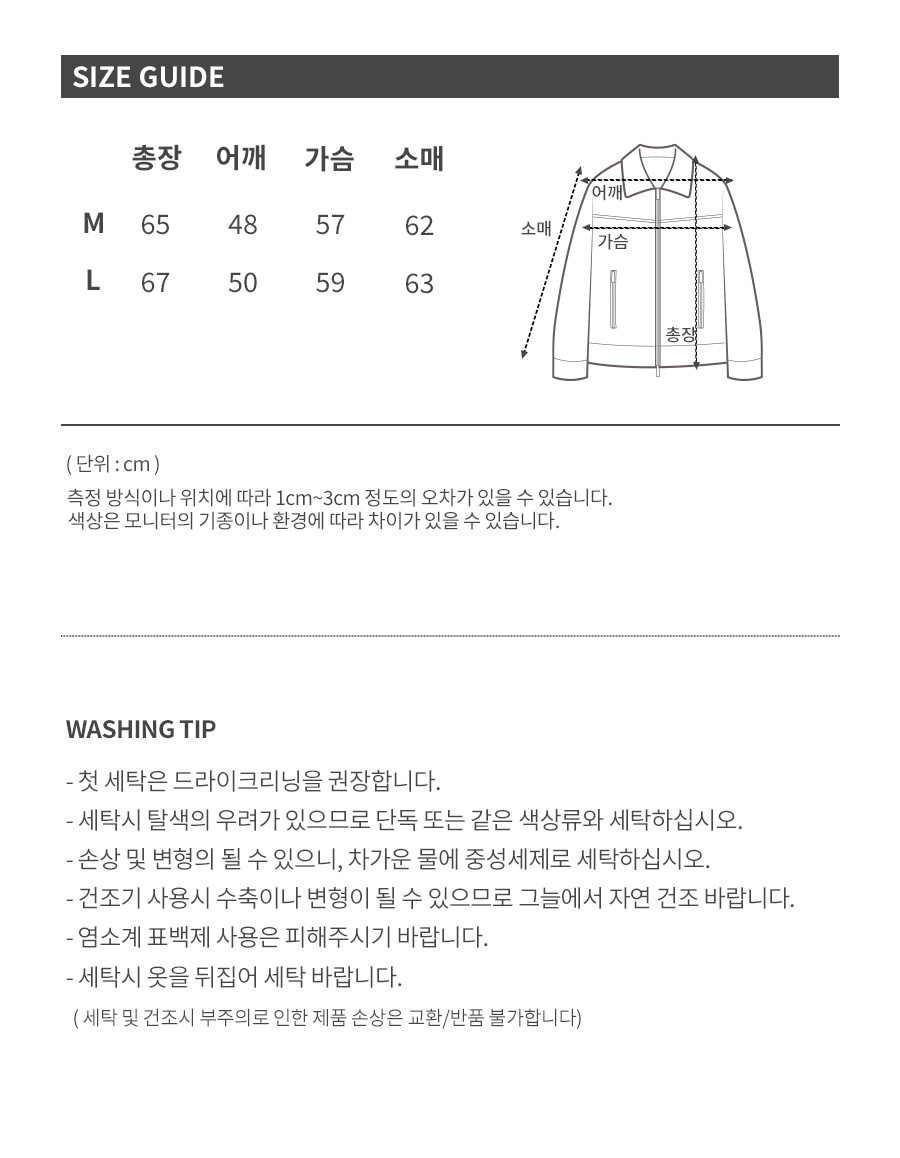 SIZE GUIDE

|  | 총장 | 어깨 | 가슴 | 소매 |
|---|---|---|---|---|
| M | 65 | 48 | 57 | 62 |
| L | 67 | 50 | 59 | 63 |

어깨
소매
가슴
총장

( 단위 : cm )

측정 방식이나 위치에 따라 1cm~3cm 정도의 오차가 있을 수 있습니다.
색상은 모니터의 기종이나 환경에 따라 차이가 있을 수 있습니다.

WASHING TIP

- 첫 세탁은 드라이크리닝을 권장합니다.
- 세탁시 탈색의 우려가 있으므로 단독 또는 같은 색상류와 세탁하십시오.
- 손상 및 변형의 될 수 있으니, 차가운 물에 중성세제로 세탁하십시오.
- 건조기 사용시 수축이나 변형이 될 수 있으므로 그늘에서 자연 건조 바랍니다.
- 염소계 표백제 사용은 피해주시기 바랍니다.
- 세탁시 옷을 뒤집어 세탁 바랍니다.
( 세탁 및 건조시 부주의로 인한 제품 손상은 교환/반품 불가합니다)